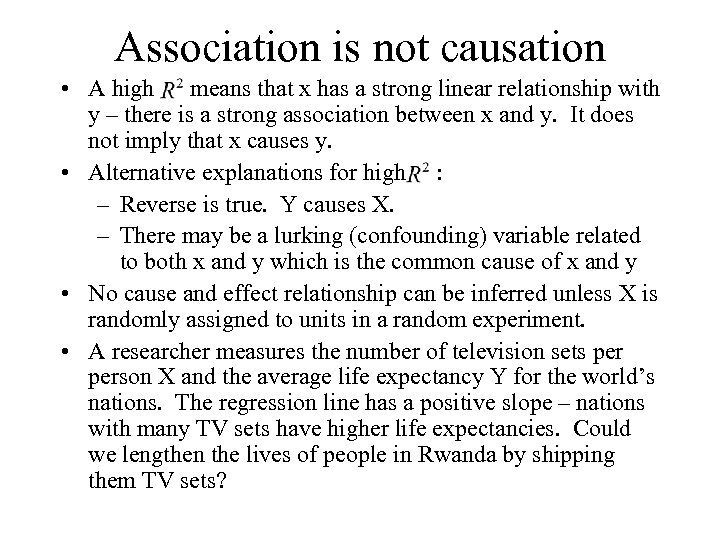 Association is not causation

• A high $R^2$ means that x has a strong linear relationship with y – there is a strong association between x and y. It does not imply that x causes y.

• Alternative explanations for high$R^2$ :

– Reverse is true. Y causes X.

– There may be a lurking (confounding) variable related to both x and y which is the common cause of x and y

• No cause and effect relationship can be inferred unless X is randomly assigned to units in a random experiment.

• A researcher measures the number of television sets per person X and the average life expectancy Y for the world's nations. The regression line has a positive slope – nations with many TV sets have higher life expectancies. Could we lengthen the lives of people in Rwanda by shipping them TV sets?